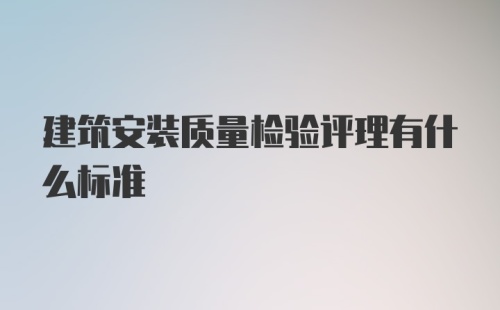 建筑安装质量检验评理有什么标准